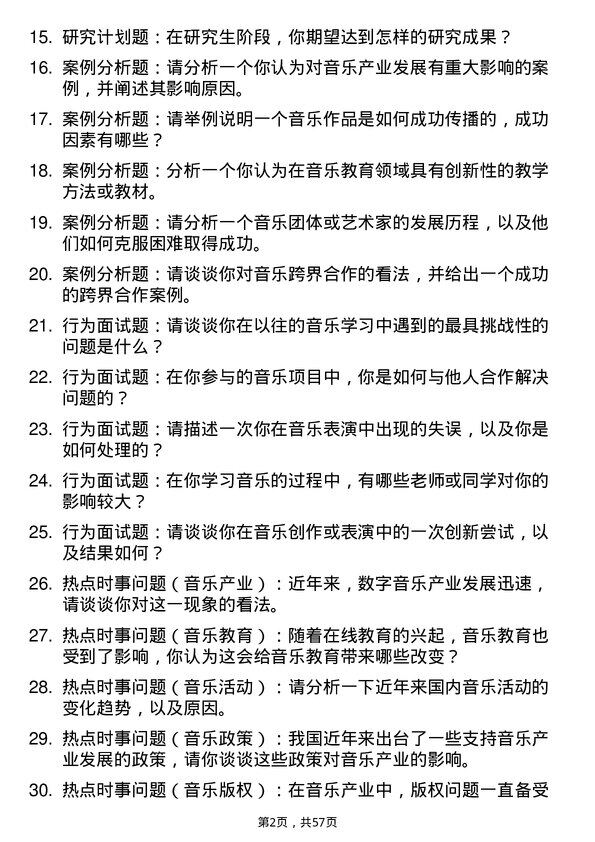 15. 研究计划题：在研究生阶段，你期望达到怎样的研究成果？

16. 案例分析题：请分析一个你认为对音乐产业发展有重大影响的案例，并阐述其影响原因。

17. 案例分析题：请举例说明一个音乐作品是如何成功传播的，成功因素有哪些？

18. 案例分析题：分析一个你认为在音乐教育领域具有创新性的教学方法或教材。

19. 案例分析题：请分析一个音乐团体或艺术家的发展历程，以及他们如何克服困难取得成功。

20. 案例分析题：请谈谈你对音乐跨界合作的看法，并给出一个成功的跨界合作案例。

21. 行为面试题：请谈谈你在以往的音乐学习中遇到的最具挑战性的问题是什么？

22. 行为面试题：在你参与的音乐项目中，你是如何与他人合作解决问题的？

23. 行为面试题：请描述一次你在音乐表演中出现的失误，以及你是如何处理的？

24. 行为面试题：在你学习音乐的过程中，有哪些老师或同学对你的影响较大？

25. 行为面试题：请谈谈你在音乐创作或表演中的一次创新尝试，以及结果如何？

26. 热点时事问题（音乐产业）：近年来，数字音乐产业发展迅速，请谈谈你对这一现象的看法。

27. 热点时事问题（音乐教育）：随着在线教育的兴起，音乐教育也受到了影响，你认为这会给音乐教育带来哪些改变？

28. 热点时事问题（音乐活动）：请分析一下近年来国内音乐活动的变化趋势，以及原因。

29. 热点时事问题（音乐政策）：我国近年来出台了一些支持音乐产业发展的政策，请你谈谈这些政策对音乐产业的影响。

30. 热点时事问题（音乐版权）：在音乐产业中，版权问题一直备受

第2页，共57页